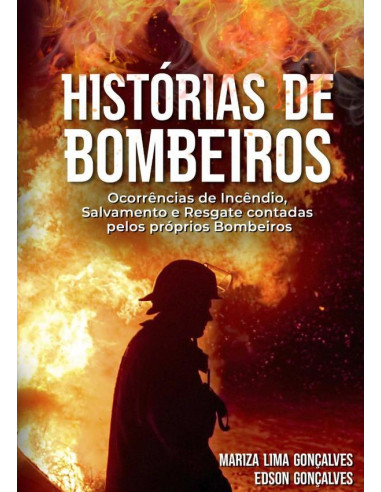 HISTÓRIAS DE BOMBEIROS

Ocorrências de Incêndio, Salvamento e Resgate contadas pelos próprios Bombeiros

MARIZA LIMA GONÇALVES
EDSON GONÇALVES